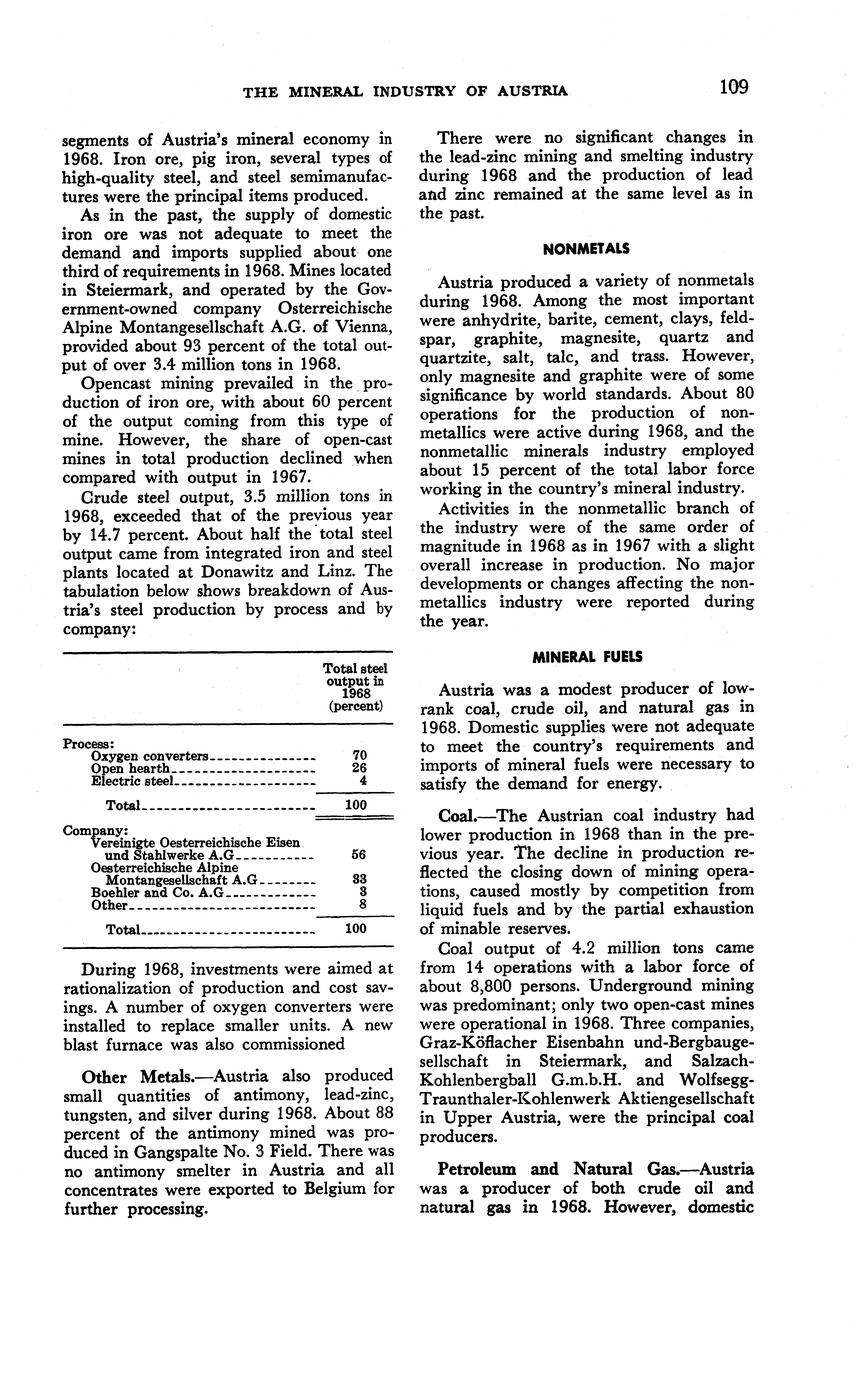 THE MINERAL INDUSTRY OF AUSTRIA 109

segments of Austria's mineral economy in 1968. Iron ore, pig iron, several types of high-quality steel, and steel semimanufactures were the principal items produced.

As in the past, the supply of domestic iron ore was not adequate to meet the demand and imports supplied about one third of requirements in 1968. Mines located in Steiermark, and operated by the Government-owned company Osterreichische Alpine Montangesellschaft A.G. of Vienna, provided about 93 percent of the total output of over 3.4 million tons in 1968.

Opencast mining prevailed in the production of iron ore, with about 60 percent of the output coming from this type of mine. However, the share of open-cast mines in total production declined when compared with output in 1967.

Crude steel output, 3.5 million tons in 1968, exceeded that of the previous year by 14.7 percent. About half the total steel output came from integrated iron and steel plants located at Donawitz and Linz. The tabulation below shows breakdown of Austria's steel production by process and by company:

| | Total steel output in 1968 (percent) |
|---|---|
| Process: | |
| Oxygen converters | 70 |
| Open hearth | 26 |
| Electric steel | 4 |
| Total | 100 |
| Company: | |
| Vereinigte Oesterreichische Eisen und Stahlwerke A.G | 56 |
| Oesterreichische Alpine Montangesellschaft A.G | 33 |
| Boehler and Co. A.G | 3 |
| Other | 8 |
| Total | 100 |

During 1968, investments were aimed at rationalization of production and cost savings. A number of oxygen converters were installed to replace smaller units. A new blast furnace was also commissioned

Other Metals.—Austria also produced small quantities of antimony, lead-zinc, tungsten, and silver during 1968. About 88 percent of the antimony mined was produced in Gangspalte No. 3 Field. There was no antimony smelter in Austria and all concentrates were exported to Belgium for further processing.

There were no significant changes in the lead-zinc mining and smelting industry during 1968 and the production of lead and zinc remained at the same level as in the past.

NONMETALS

Austria produced a variety of nonmetals during 1968. Among the most important were anhydrite, barite, cement, clays, feldspar, graphite, magnesite, quartz and quartzite, salt, talc, and trass. However, only magnesite and graphite were of some significance by world standards. About 80 operations for the production of nonmetallics were active during 1968, and the nonmetallic minerals industry employed about 15 percent of the total labor force working in the country's mineral industry.

Activities in the nonmetallic branch of the industry were of the same order of magnitude in 1968 as in 1967 with a slight overall increase in production. No major developments or changes affecting the nonmetallics industry were reported during the year.

MINERAL FUELS

Austria was a modest producer of low-rank coal, crude oil, and natural gas in 1968. Domestic supplies were not adequate to meet the country's requirements and imports of mineral fuels were necessary to satisfy the demand for energy.

Coal.—The Austrian coal industry had lower production in 1968 than in the previous year. The decline in production reflected the closing down of mining operations, caused mostly by competition from liquid fuels and by the partial exhaustion of minable reserves.

Coal output of 4.2 million tons came from 14 operations with a labor force of about 8,800 persons. Underground mining was predominant; only two open-cast mines were operational in 1968. Three companies, Graz-Köflacher Eisenbahn und-Bergbaugesellschaft in Steiermark, and Salzach-Kohlenbergball G.m.b.H. and Wolfsegg-Traunthaler-Kohlenwerk Aktiengesellschaft in Upper Austria, were the principal coal producers.

Petroleum and Natural Gas.—Austria was a producer of both crude oil and natural gas in 1968. However, domestic